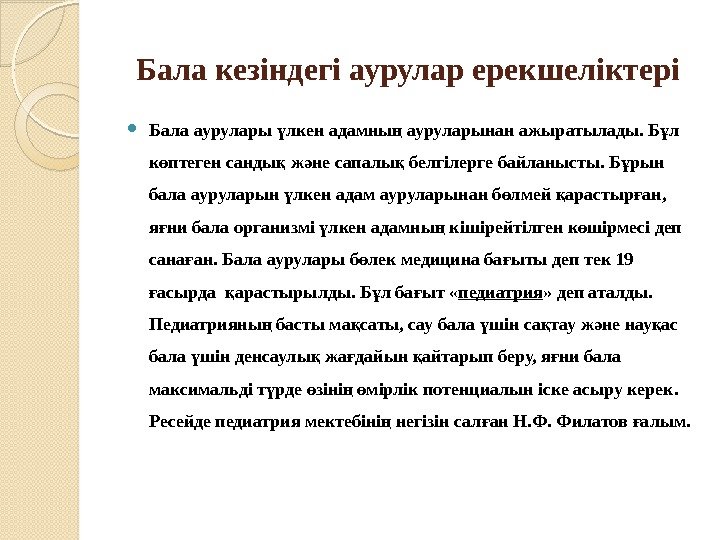 Бала кезіндегі аурулар ерекшеліктері

Бала аурулары үлкен адамның ауруларынан ажыратылады. Бұл көптеген сандық және сапалық белгілерге байланысты. Бұрын бала ауруларын үлкен адам ауруларынан бөлмей қарастырған, яғни бала организмі үлкен адамның кішірейтілген көшірмесі деп санаған. Бала аурулары бөлек медицина бағыты деп тек 19 ғасырда қарастырылды. Бұл бағыт «педиатрия» деп аталды. Педиатрияның басты мақсаты, сау бала үшін сақтау және науқас бала үшін денсаулық жағдайын қайтарып беру, яғни бала максимальді түрде өзінің өмірлік потенциалын іске асыру керек. Ресейде педиатрия мектебінің негізін салған Н.Ф. Филатов ғалым.